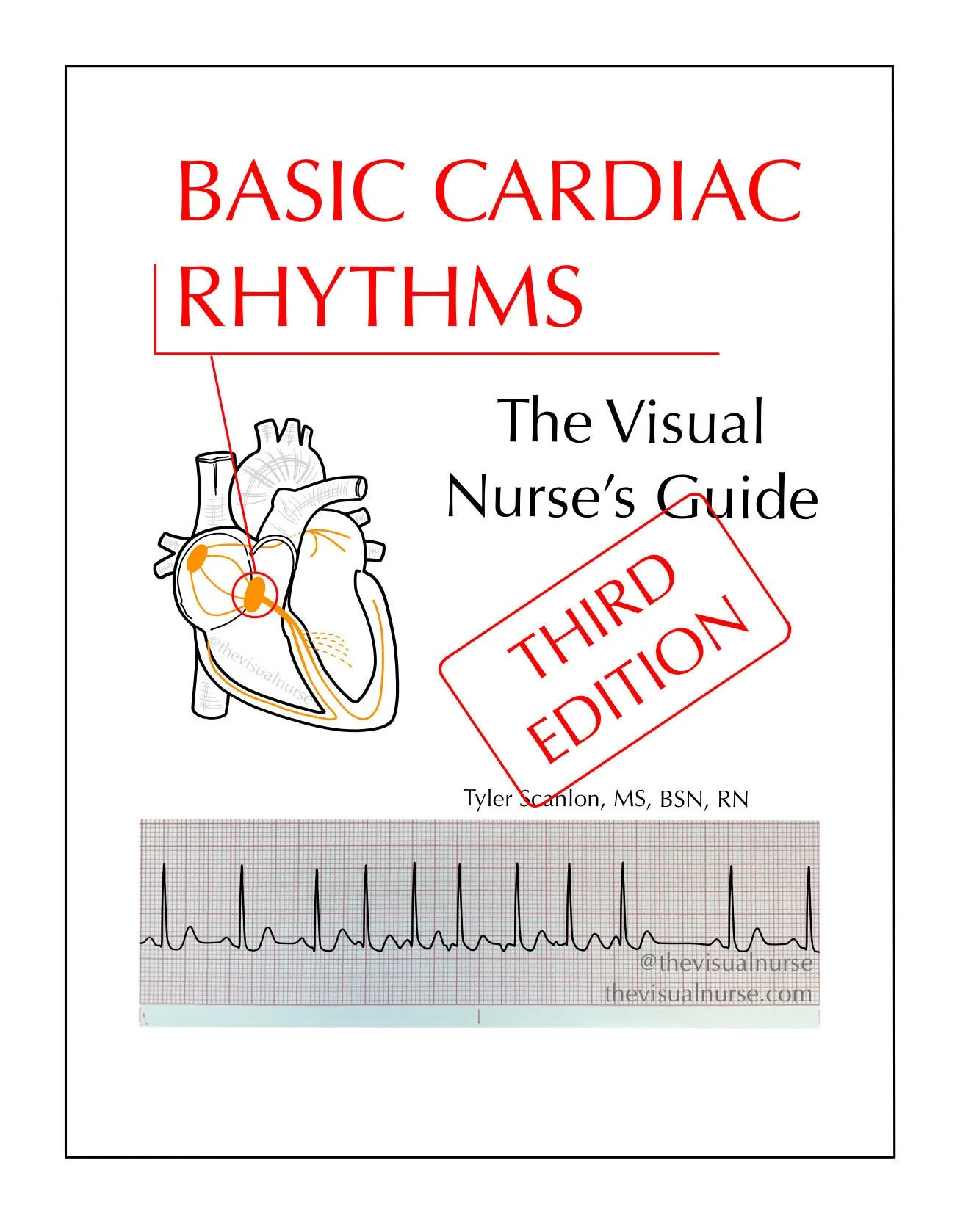 BASIC CARDIAC RHYTHMS

The Visual Nurse's Guide

THIRD EDITION

@thevisualnurse

Tyler Scanlon, MS, BSN, RN

@thevisualnurse
thevisualnurse.com